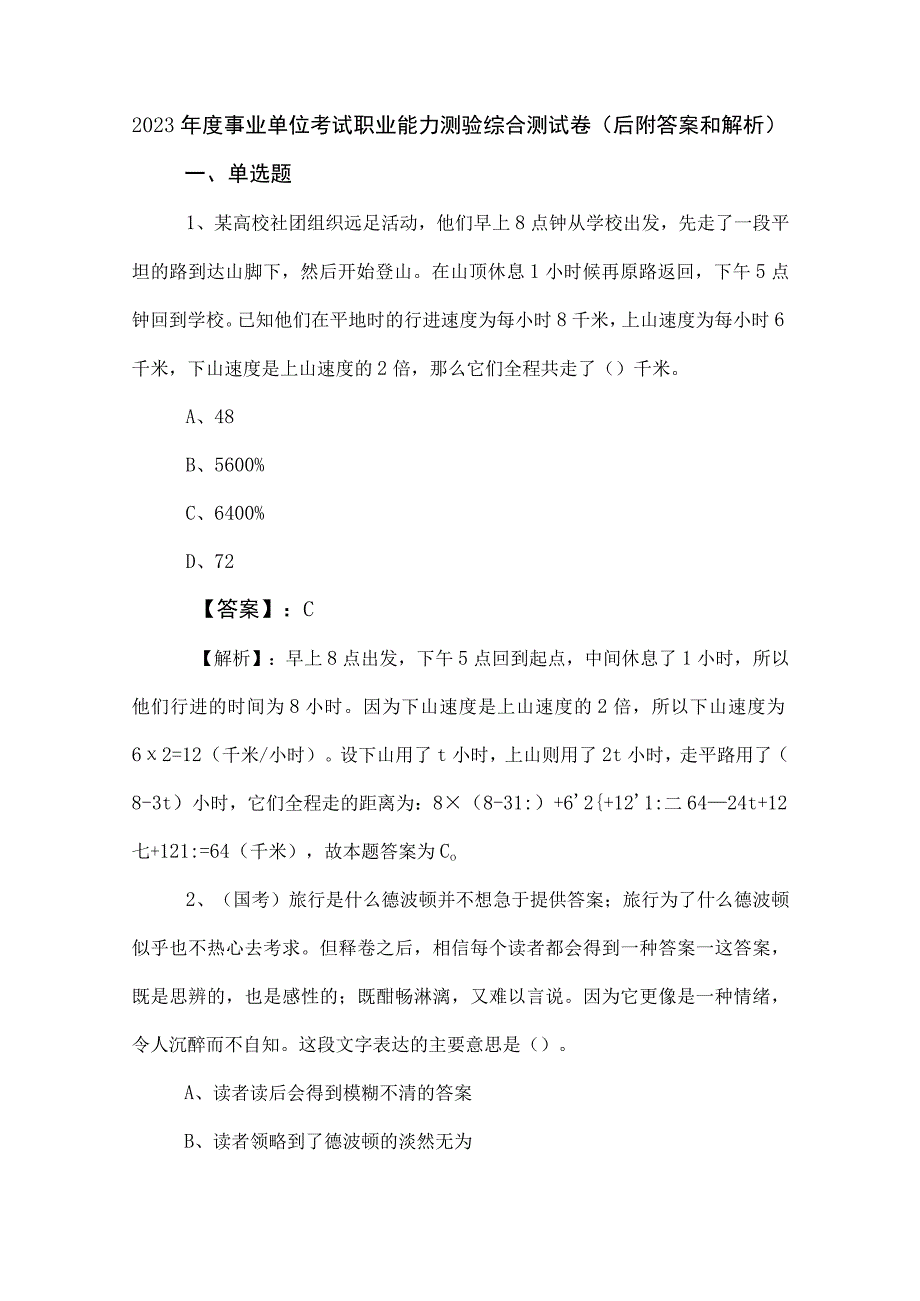 2023年度事业单位考试职业能力测验综合测试卷（后附答案和解析）

一、单选题

1、某高校社团组织远足活动，他们早上8点钟从学校出发，先走了一段平坦的路到达山脚下，然后开始登山。在山顶休息1小时候再原路返回，下午5点钟回到学校。已知他们在平地时的行进速度为每小时8千米，上山速度为每小时6千米，下山速度是上山速度的2倍，那么它们全程共走了（）千米。

A、48

B、5600%

C、6400%

D、72

【答案】：C

【解析】：早上8点出发，下午5点回到起点，中间休息了1小时，所以他们行进的时间为8小时。因为下山速度是上山速度的2倍，所以下山速度为6x2=12（千米/小时）。设下山用了t小时，上山则用了2t小时，走平路用了（8-3t）小时，它们全程走的距离为：8×（8-31:）+6'2{+12'1:二64—24t+12七+121:=64（千米），故本题答案为C。

2、（国考）旅行是什么德波顿并不想急于提供答案；旅行为了什么德波顿似乎也不热心去考求。但释卷之后，相信每个读者都会得到一种答案一这答案，既是思辨的，也是感性的；既酣畅淋漓，又难以言说。因为它更像是一种情绪，令人沉醉而不自知。这段文字表达的主要意思是（）。

A、读者读后会得到模糊不清的答案

B、读者领略到了德波顿的淡然无为